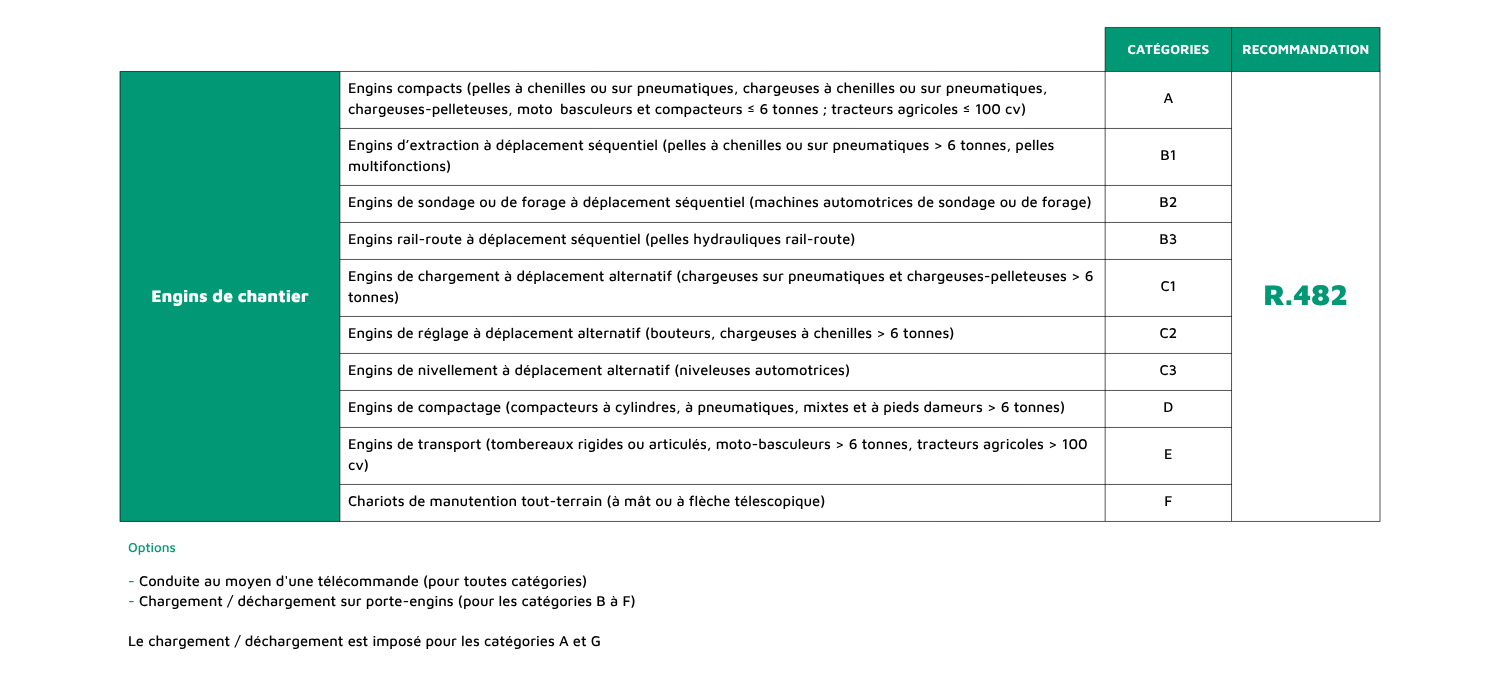 | | | CATÉGORIES | RECOMMANDATION |
|---|---|---|---|
| Engins de chantier | Engins compacts (pelles à chenilles ou sur pneumatiques, chargeuses à chenilles ou sur pneumatiques, chargeuses-pelleteuses, moto basculeurs et compacteurs ≤ 6 tonnes ; tracteurs agricoles ≤ 100 cv) | A | R.482 |
| | Engins d'extraction à déplacement séquentiel (pelles à chenilles ou sur pneumatiques > 6 tonnes, pelles multifonctions) | B1 | |
| | Engins de sondage ou de forage à déplacement séquentiel (machines automotrices de sondage ou de forage) | B2 | |
| | Engins rail-route à déplacement séquentiel (pelles hydrauliques rail-route) | B3 | |
| | Engins de chargement à déplacement alternatif (chargeuses sur pneumatiques et chargeuses-pelleteuses > 6 tonnes) | C1 | |
| | Engins de réglage à déplacement alternatif (bouteurs, chargeuses à chenilles > 6 tonnes) | C2 | |
| | Engins de nivellement à déplacement alternatif (niveleuses automotrices) | C3 | |
| | Engins de compactage (compacteurs à cylindres, à pneumatiques, mixtes et à pieds dameurs > 6 tonnes) | D | |
| | Engins de transport (tombereaux rigides ou articulés, moto-basculeurs > 6 tonnes, tracteurs agricoles > 100 cv) | E | |
| | Chariots de manutention tout-terrain (à mât ou à flèche télescopique) | F | |

Options

- Conduite au moyen d'une télécommande (pour toutes catégories)
- Chargement / déchargement sur porte-engins (pour les catégories B à F)

Le chargement / déchargement est imposé pour les catégories A et G